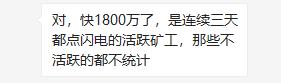 对，快1800万了，是连续三天都点闪电的活跃矿工，那些不活跃的都不统计